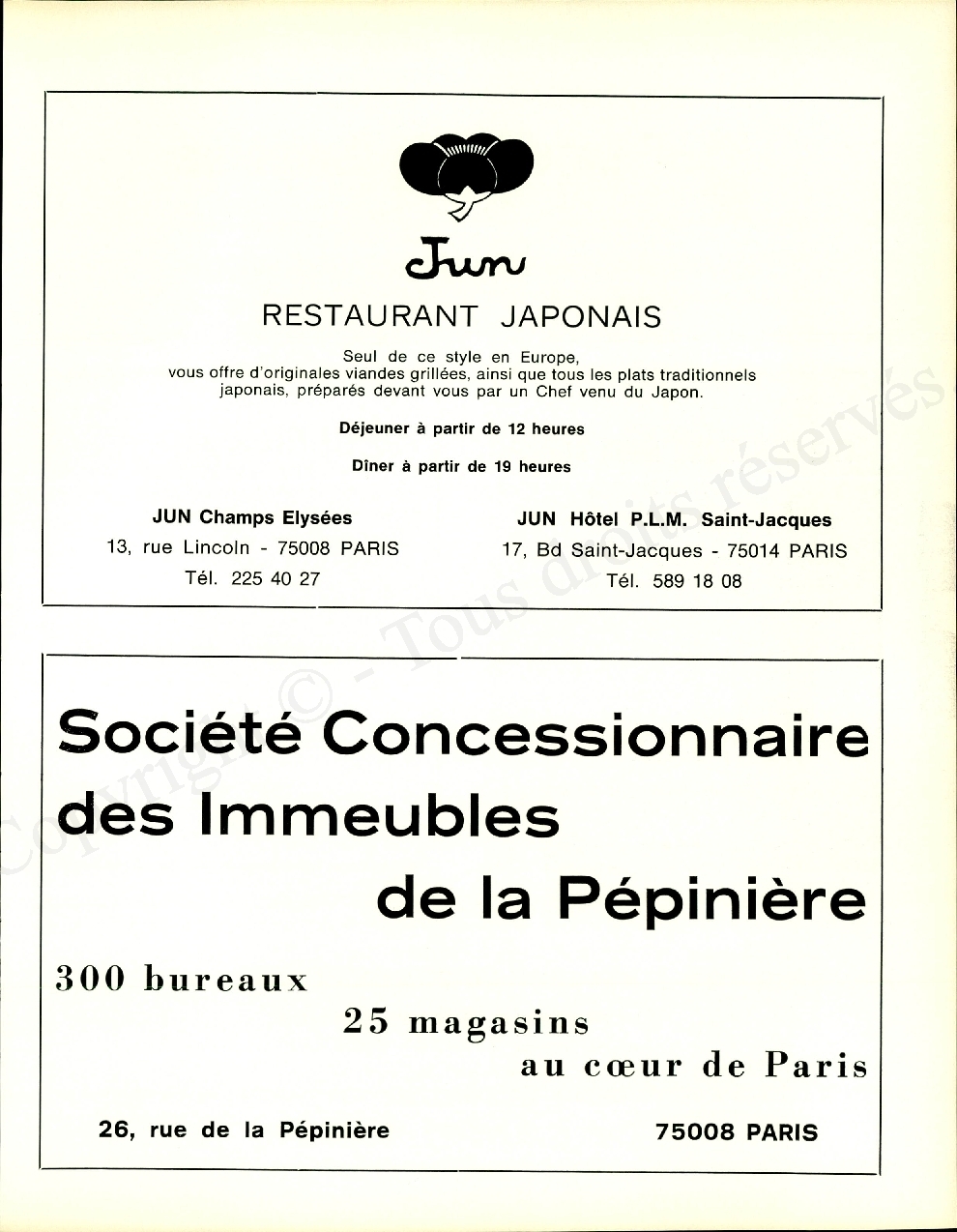 Jun

RESTAURANT JAPONAIS

Seul de ce style en Europe, vous offre d'originales viandes grillées, ainsi que tous les plats traditionnels japonais, préparés devant vous par un Chef venu du Japon.

Déjeuner à partir de 12 heures

Dîner à partir de 19 heures

JUN Champs Elysées
13, rue Lincoln - 75008 PARIS
Tél. 225 40 27

JUN Hôtel P.L.M. Saint-Jacques
17, Bd Saint-Jacques - 75014 PARIS
Tél. 589 18 08

Copyright © - Tous droits réservés

Société Concessionnaire des Immeubles de la Pépinière

300 bureaux
25 magasins
au cœur de Paris

26, rue de la Pépinière
75008 PARIS